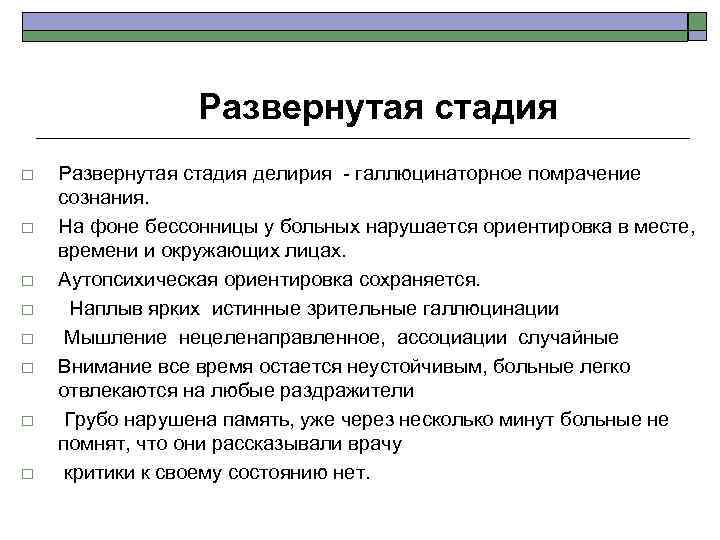 Развернутая стадия

□ Развернутая стадия делирия - галлюцинаторное помрачение сознания.
□ На фоне бессонницы у больных нарушается ориентировка в месте, времени и окружающих лицах.
□ Аутопсихическая ориентировка сохраняется.
□ Наплыв ярких истинные зрительные галлюцинации
□ Мышление нецеленаправленное, ассоциации случайные
□ Внимание все время остается неустойчивым, больные легко отвлекаются на любые раздражители
□ Грубо нарушена память, уже через несколько минут больные не помнят, что они рассказывали врачу
□ критики к своему состоянию нет.